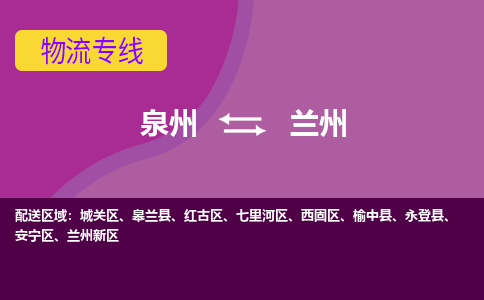 物流专线

泉州 兰州

配送区域：城关区、皋兰县、红古区、七里河区、西固区、榆中县、永登县、安宁区、兰州新区